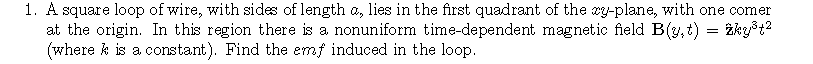 1. A square loop of wire, with sides of length $a$, lies in the first quadrant of the $xy$-plane, with one corner at the origin. In this region there is a nonuniform time-dependent magnetic field $\mathbf{B}(y,t) = \hat{\mathbf{z}}ky^3t^2$ (where $k$ is a constant). Find the $emf$ induced in the loop.